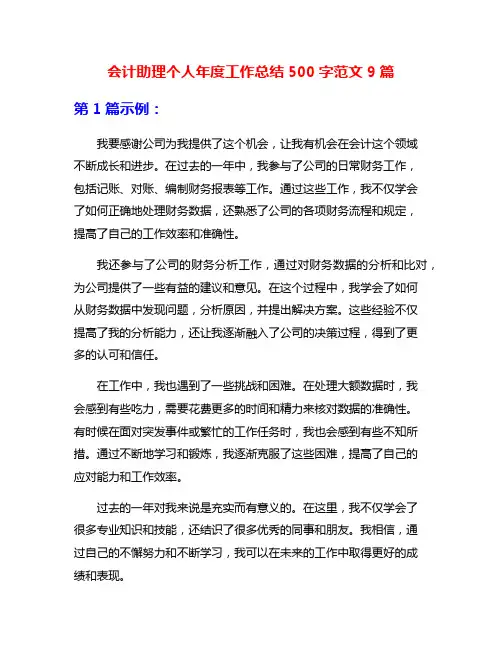 会计助理个人年度工作总结 500 字范文 9 篇

第 1 篇示例：

我要感谢公司为我提供了这个机会，让我有机会在会计这个领域不断成长和进步。在过去的一年中，我参与了公司的日常财务工作，包括记账、对账、编制财务报表等工作。通过这些工作，我不仅学会了如何正确地处理财务数据，还熟悉了公司的各项财务流程和规定，提高了自己的工作效率和准确性。

我还参与了公司的财务分析工作，通过对财务数据的分析和比对，为公司提供了一些有益的建议和意见。在这个过程中，我学会了如何从财务数据中发现问题，分析原因，并提出解决方案。这些经验不仅提高了我的分析能力，还让我逐渐融入了公司的决策过程，得到了更多的认可和信任。

在工作中，我也遇到了一些挑战和困难。在处理大额数据时，我会感到有些吃力，需要花费更多的时间和精力来核对数据的准确性。有时候在面对突发事件或繁忙的工作任务时，我也会感到有些不知所措。通过不断地学习和锻炼，我逐渐克服了这些困难，提高了自己的应对能力和工作效率。

过去的一年对我来说是充实而有意义的。在这里，我不仅学会了很多专业知识和技能，还结识了很多优秀的同事和朋友。我相信，通过自己的不懈努力和不断学习，我可以在未来的工作中取得更好的成绩和表现。